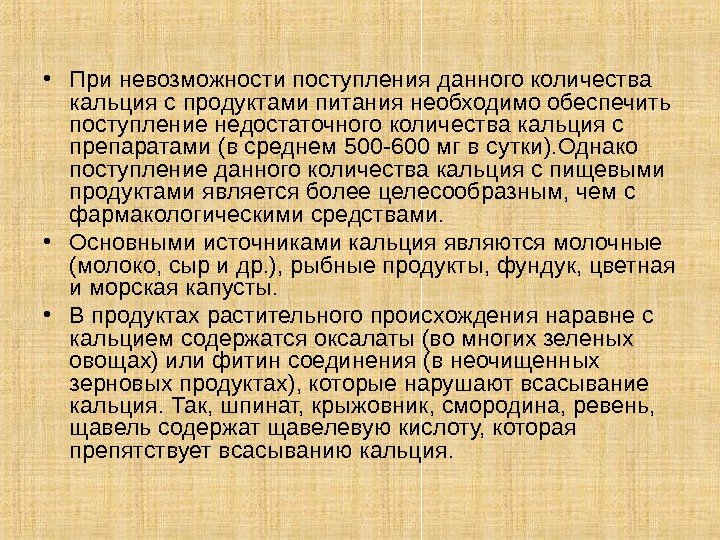 • При невозможности поступления данного количества кальция с продуктами питания необходимо обеспечить поступление недостаточного количества кальция с препаратами (в среднем 500-600 мг в сутки).Однако поступление данного количества кальция с пищевыми продуктами является более целесообразным, чем с фармакологическими средствами.

• Основными источниками кальция являются молочные (молоко, сыр и др.), рыбные продукты, фундук, цветная и морская капусты.

• В продуктах растительного происхождения наравне с кальцием содержатся оксалаты (во многих зеленых овощах) или фитин соединения (в неочищенных зерновых продуктах), которые нарушают всасывание кальция. Так, шпинат, крыжовник, смородина, ревень, щавель содержат щавелевую кислоту, которая препятствует всасыванию кальция.